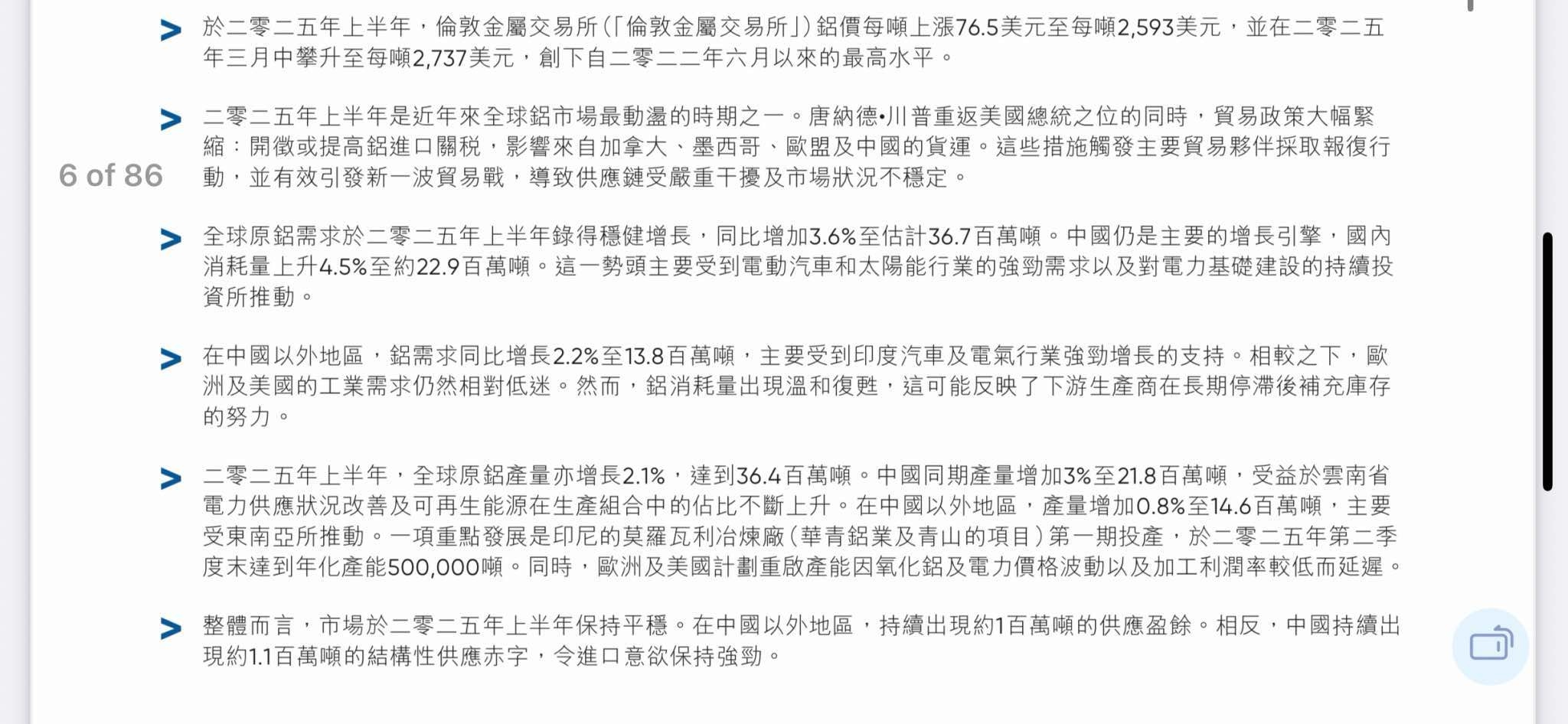 > 於二零二五年上半年，倫敦金屬交易所(「倫敦金屬交易所」)鋁價每噸上漲76.5美元至每噸2,593美元，並在二零二五年三月中攀升至每噸2,737美元，創下自二零二二年六月以來的最高水平。

> 二零二五年上半年是近年來全球鋁市場最動盪的時期之一。唐納德•川普重返美國總統之位的同時，貿易政策大幅緊縮：開徵或提高鋁進口關稅，影響來自加拿大、墨西哥、歐盟及中國的貨運。這些措施觸發主要貿易夥伴採取報復行動，並有效引發新一波貿易戰，導致供應鏈受嚴重干擾及市場狀況不穩定。

6 of 86

> 全球原鋁需求於二零二五年上半年錄得穩健增長，同比增加3.6%至估計36.7百萬噸。中國仍是主要的增長引擎，國內消耗量上升4.5%至約22.9百萬噸。這一勢頭主要受到電動汽車和太陽能行業的強勁需求以及對電力基礎建設的持續投資所推動。

> 在中國以外地區，鋁需求同比增長2.2%至13.8百萬噸，主要受到印度汽車及電氣行業強勁增長的支持。相較之下，歐洲及美國的工業需求仍然相對低迷。然而，鋁消耗量出現溫和復甦，這可能反映了下游生產商在長期停滯後補充庫存的努力。

> 二零二五年上半年，全球原鋁產量亦增長2.1%，達到36.4百萬噸。中國同期產量增加3%至21.8百萬噸，受益於雲南省電力供應狀況改善及可再生能源在生產組合中的佔比不斷上升。在中國以外地區，產量增加0.8%至14.6百萬噸，主要受東南亞所推動。一項重點發展是印尼的莫羅瓦利冶煉廠(華青鋁業及青山的項目)第一期投產，於二零二五年第二季度末達到年化產能500,000噸。同時，歐洲及美國計劃重啟產能因氧化鋁及電力價格波動以及加工利潤率較低而延遲。

> 整體而言，市場於二零二五年上半年保持平穩。在中國以外地區，持續出現約1百萬噸的供應盈餘。相反，中國持續出現約1.1百萬噸的結構性供應赤字，令進口意欲保持強勁。